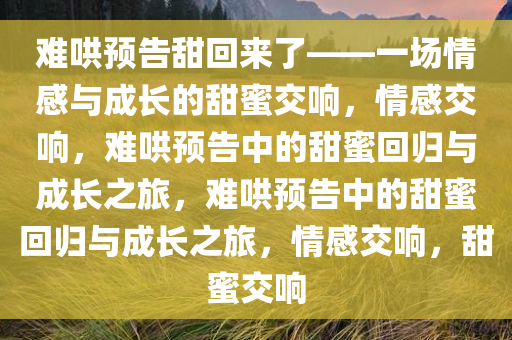 难哄预告甜回来了——一场情感与成长的甜蜜交响，情感交响，难哄预告中的甜蜜回归与成长之旅，难哄预告中的甜蜜回归与成长之旅，情感交响，甜蜜交响